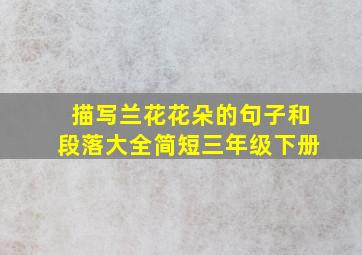 描写兰花花朵的句子和段落大全简短三年级下册